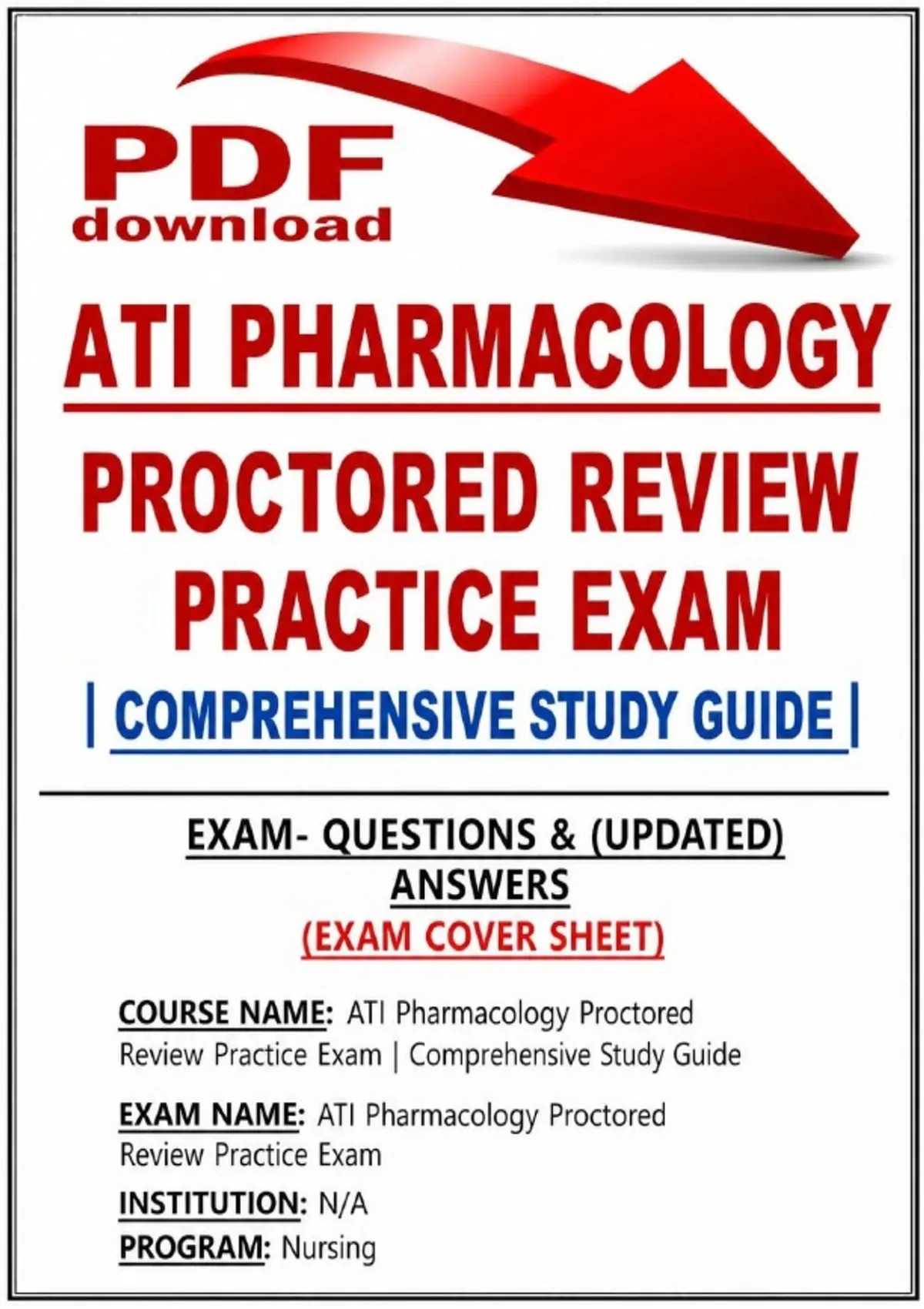 PDF
download

ATI PHARMACOLOGY

PROCTORED REVIEW
PRACTICE EXAM

| COMPREHENSIVE STUDY GUIDE |

EXAM- QUESTIONS & (UPDATED)
ANSWERS
(EXAM COVER SHEET)

COURSE NAME: ATI Pharmacology Proctored Review Practice Exam | Comprehensive Study Guide

EXAM NAME: ATI Pharmacology Proctored Review Practice Exam

INSTITUTION: N/A

PROGRAM: Nursing